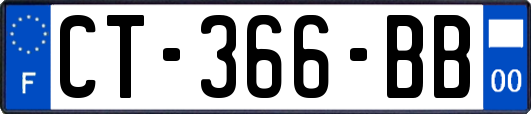 F
CT-366-BB
00